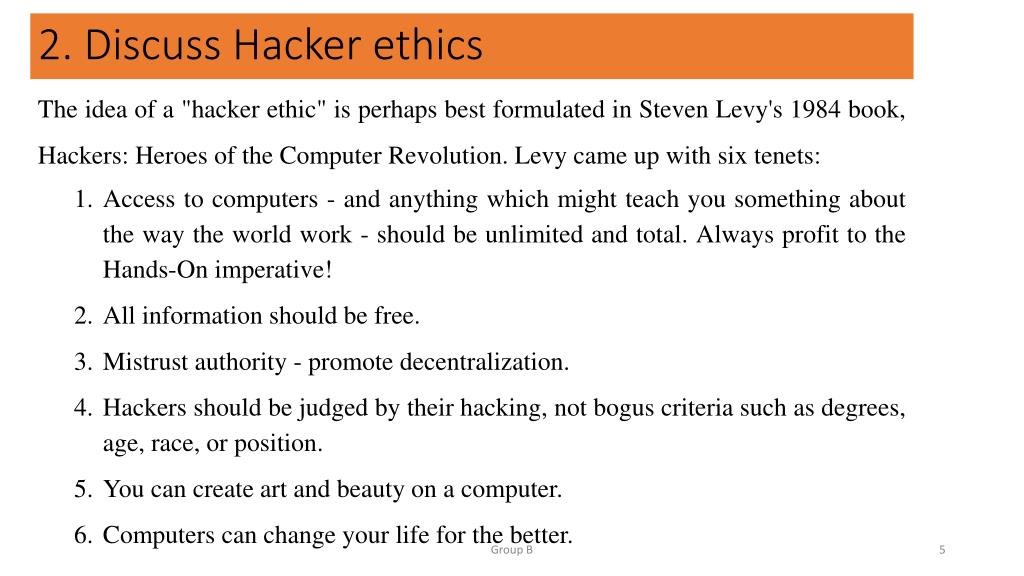 2. Discuss Hacker ethics

The idea of a "hacker ethic" is perhaps best formulated in Steven Levy's 1984 book, Hackers: Heroes of the Computer Revolution. Levy came up with six tenets:

1. Access to computers - and anything which might teach you something about the way the world work - should be unlimited and total. Always profit to the Hands-On imperative!
2. All information should be free.
3. Mistrust authority - promote decentralization.
4. Hackers should be judged by their hacking, not bogus criteria such as degrees, age, race, or position.
5. You can create art and beauty on a computer.
6. Computers can change your life for the better.

Group B

5